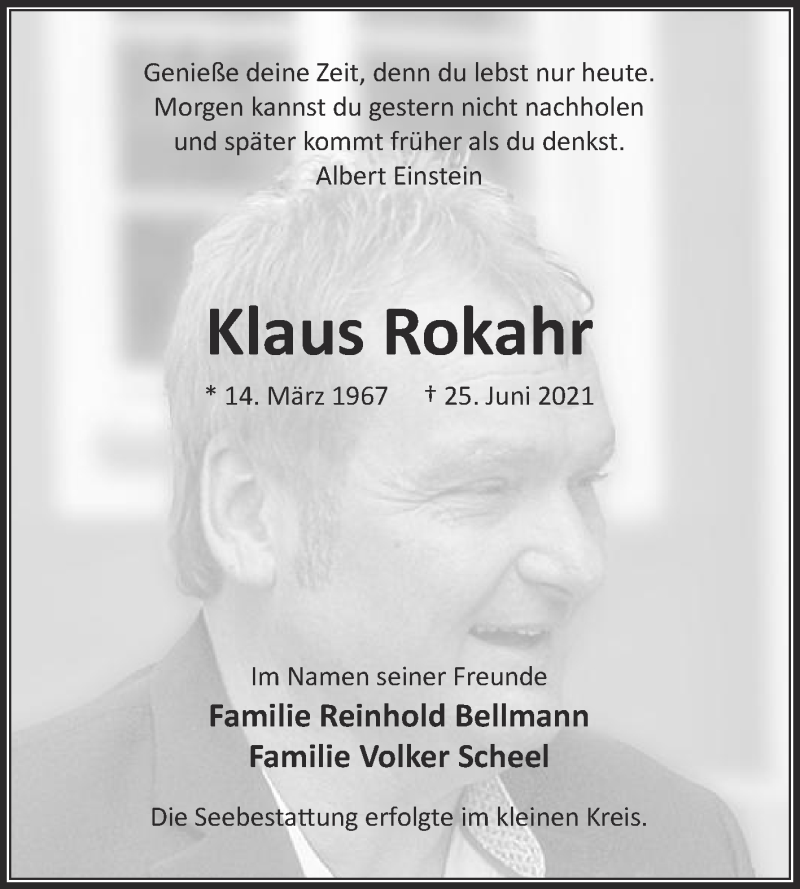 Genieße deine Zeit, denn du lebst nur heute.
Morgen kannst du gestern nicht nachholen
und später kommt früher als du denkst.
Albert Einstein

Klaus Rokahr

* 14. März 1967 † 25. Juni 2021

Im Namen seiner Freunde
Familie Reinhold Bellmann
Familie Volker Scheel

Die Seebestattung erfolgte im kleinen Kreis.